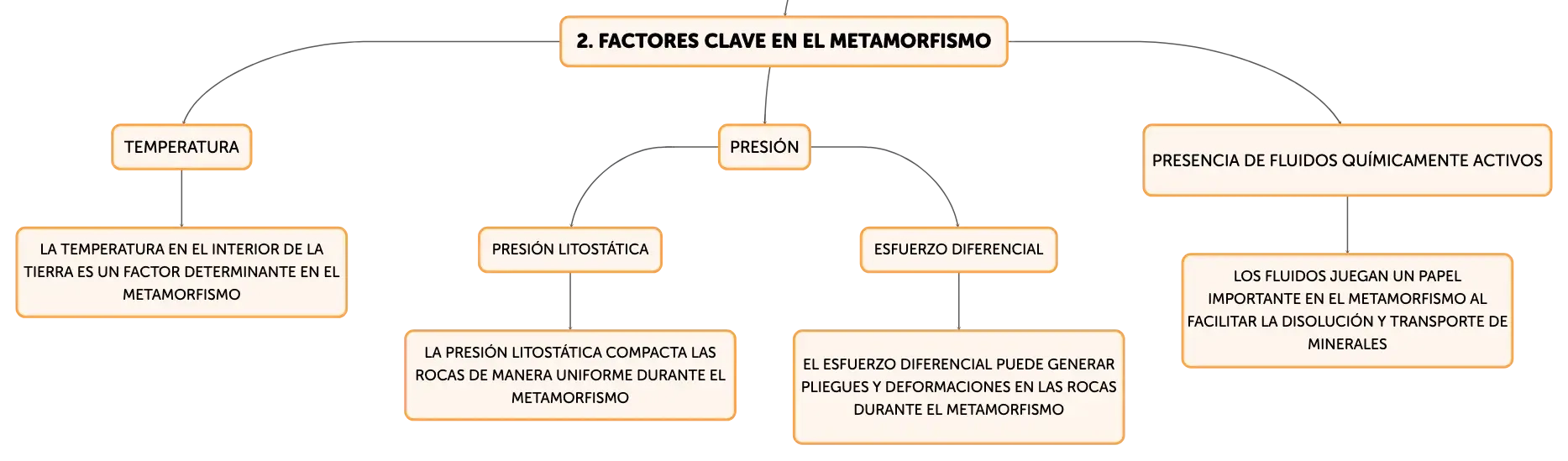 2. FACTORES CLAVE EN EL METAMORFISMO

TEMPERATURA

LA TEMPERATURA EN EL INTERIOR DE LA TIERRA ES UN FACTOR DETERMINANTE EN EL METAMORFISMO

PRESIÓN

PRESIÓN LITOSTÁTICA

LA PRESIÓN LITOSTÁTICA COMPACTA LAS ROCAS DE MANERA UNIFORME DURANTE EL METAMORFISMO

ESFUERZO DIFERENCIAL

EL ESFUERZO DIFERENCIAL PUEDE GENERAR PLIEGUES Y DEFORMACIONES EN LAS ROCAS DURANTE EL METAMORFISMO

PRESENCIA DE FLUIDOS QUÍMICAMENTE ACTIVOS

LOS FLUIDOS JUEGAN UN PAPEL IMPORTANTE EN EL METAMORFISMO AL FACILITAR LA DISOLUCIÓN Y TRANSPORTE DE MINERALES